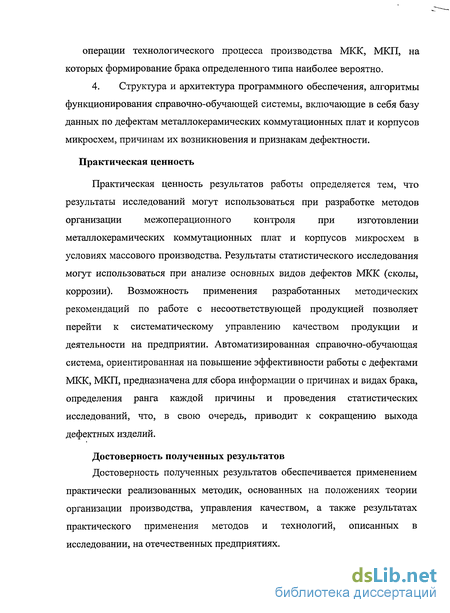 операции технологического процесса производства МКК, МКП, на которых формирование брака определенного типа наиболее вероятно.

4. Структура и архитектура программного обеспечения, алгоритмы функционирования справочно-обучающей системы, включающие в себя базу данных по дефектам металлокерамических коммутационных плат и корпусов микросхем, причинам их возникновения и признакам дефектности.

Практическая ценность

Практическая ценность результатов работы определяется тем, что результаты исследований могут использоваться при разработке методов организации межоперационного контроля при изготовлении металлокерамических коммутационных плат и корпусов микросхем в условиях массового производства. Результаты статистического исследования могут использоваться при анализе основных видов дефектов МКК (сколы, коррозии). Возможность применения разработанных методических рекомендаций по работе с несоответствующей продукцией позволяет перейти к систематическому управлению качеством продукции и деятельности на предприятии. Автоматизированная справочно-обучающая система, ориентированная на повышение эффективности работы с дефектами МКК, МКП, предназначена для сбора информации о причинах и видах брака, определения ранга каждой причины и проведения статистических исследований, что, в свою очередь, приводит к сокращению выхода дефектных изделий.

Достоверность полученных результатов

Достоверность полученных результатов обеспечивается применением практически реализованных методик, основанных на положениях теории организации производства, управления качеством, а также результатах практического применения методов и технологий, описанных в исследовании, на отечественных предприятиях.

dsLib.net
библиотека диссертаций